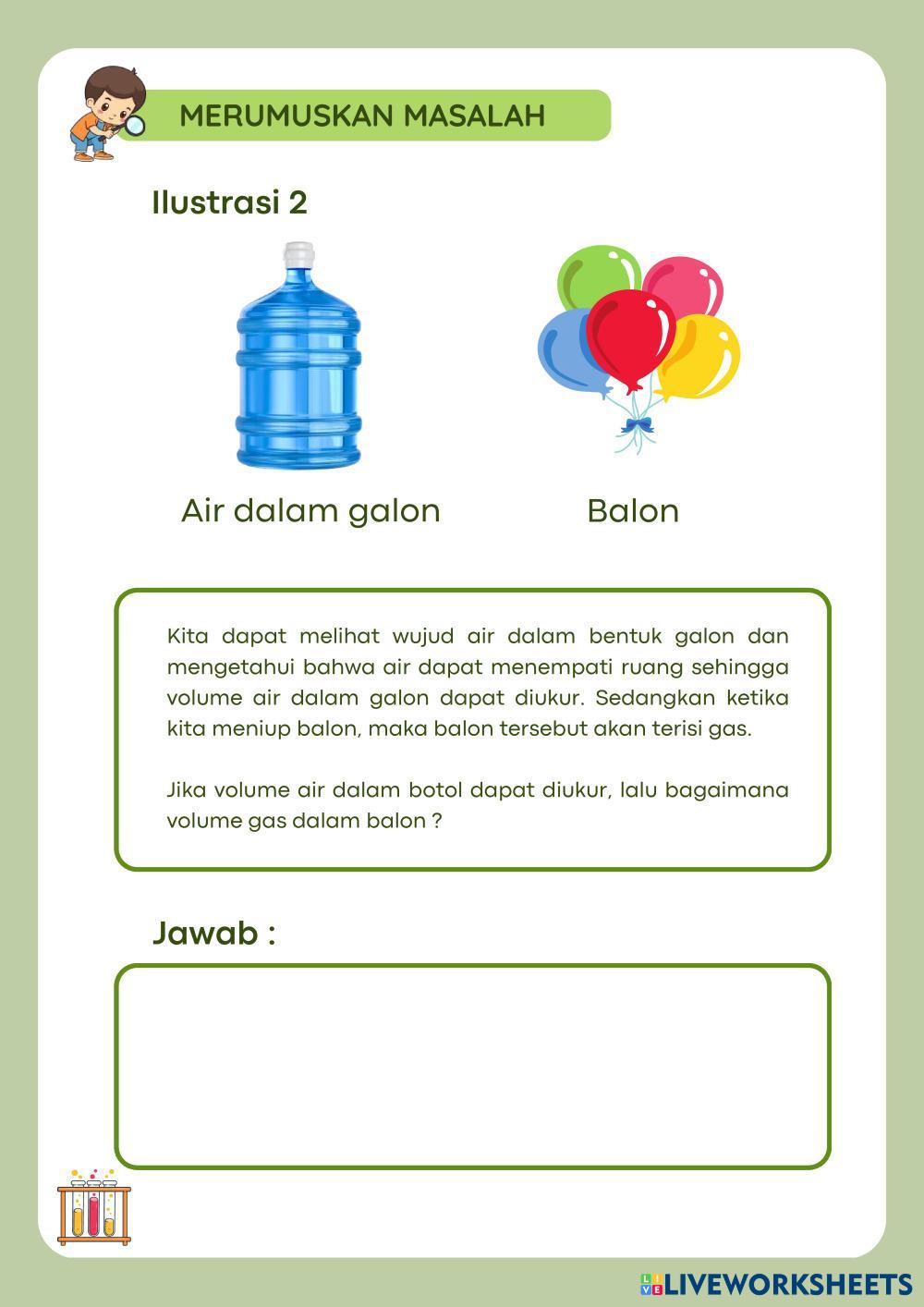 MERUMUSKAN MASALAH

Ilustrasi 2

Air dalam galon

Balon

Kita dapat melihat wujud air dalam bentuk galon dan mengetahui bahwa air dapat menempati ruang sehingga volume air dalam galon dapat diukur. Sedangkan ketika kita meniup balon, maka balon tersebut akan terisi gas.

Jika volume air dalam botol dapat diukur, lalu bagaimana volume gas dalam balon ?

Jawab :

LIVEWORKSHEETS